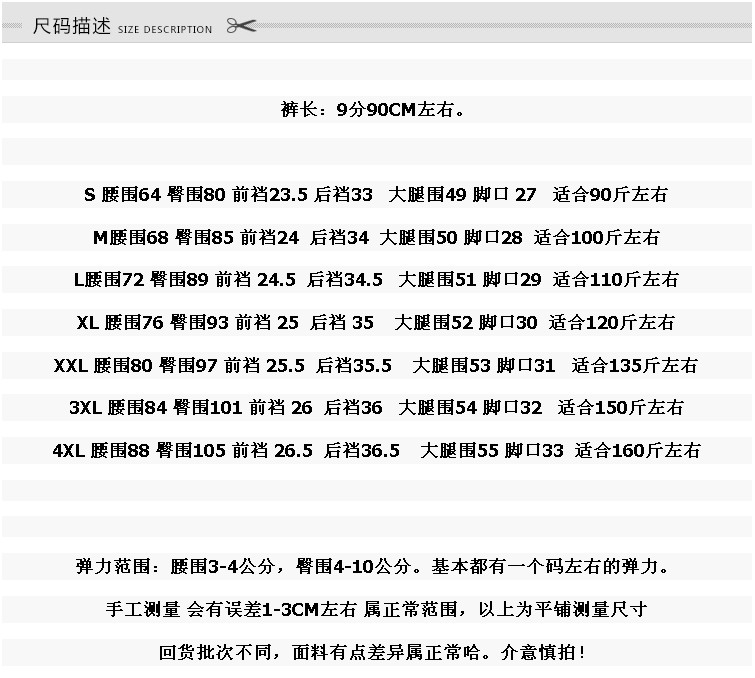 尺码描述 SIZE DESCRIPTION

裤长：9分90CM左右。

S 腰围64 臀围80 前裆23.5 后裆33 大腿围49 脚口 27 适合90斤左右

M腰围68 臀围85 前裆24 后裆34 大腿围50 脚口28 适合100斤左右

L腰围72 臀围89 前裆 24.5 后裆34.5 大腿围51 脚口29 适合110斤左右

XL 腰围76 臀围93 前裆 25 后裆 35 大腿围52 脚口30 适合120斤左右

XXL 腰围80 臀围97 前裆 25.5 后裆35.5 大腿围53 脚口31 适合135斤左右

3XL 腰围84 臀围101 前裆 26 后裆36 大腿围54 脚口32 适合150斤左右

4XL 腰围88 臀围105 前裆 26.5 后裆36.5 大腿围55 脚口33 适合160斤左右

弹力范围：腰围3-4公分，臀围4-10公分。基本都有一个码左右的弹力。

手工测量 会有误差1-3CM左右 属正常范围，以上为平铺测量尺寸

回货批次不同，面料有点差异属正常哈。介意慎拍！